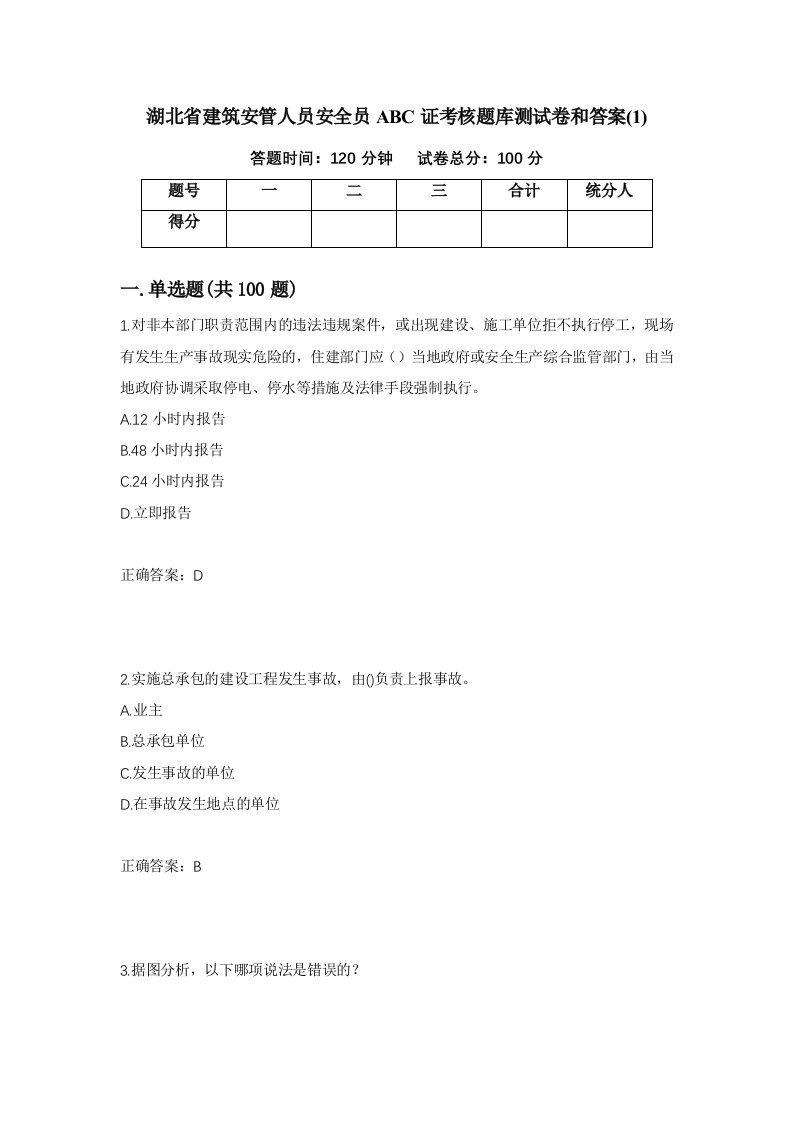 湖北省建筑安管人员安全员 ABC 证考核题库测试卷和答案(1)

答题时间：120 分钟　　试卷总分：100 分

| 题号 | 一 | 二 | 三 | 合计 | 统分人 |
|---|---|---|---|---|---|
| 得分 | | | | | |

一.单选题(共 100 题)

1.对非本部门职责范围内的违法违规案件，或出现建设、施工单位拒不执行停工，现场有发生生产事故现实危险的，住建部门应（）当地政府或安全生产综合监管部门，由当地政府协调采取停电、停水等措施及法律手段强制执行。

A.12 小时内报告

B.48 小时内报告

C.24 小时内报告

D.立即报告

正确答案：D

2.实施总承包的建设工程发生事故，由()负责上报事故。

A.业主

B.总承包单位

C.发生事故的单位

D.在事故发生地点的单位

正确答案：B

3.据图分析，以下哪项说法是错误的？